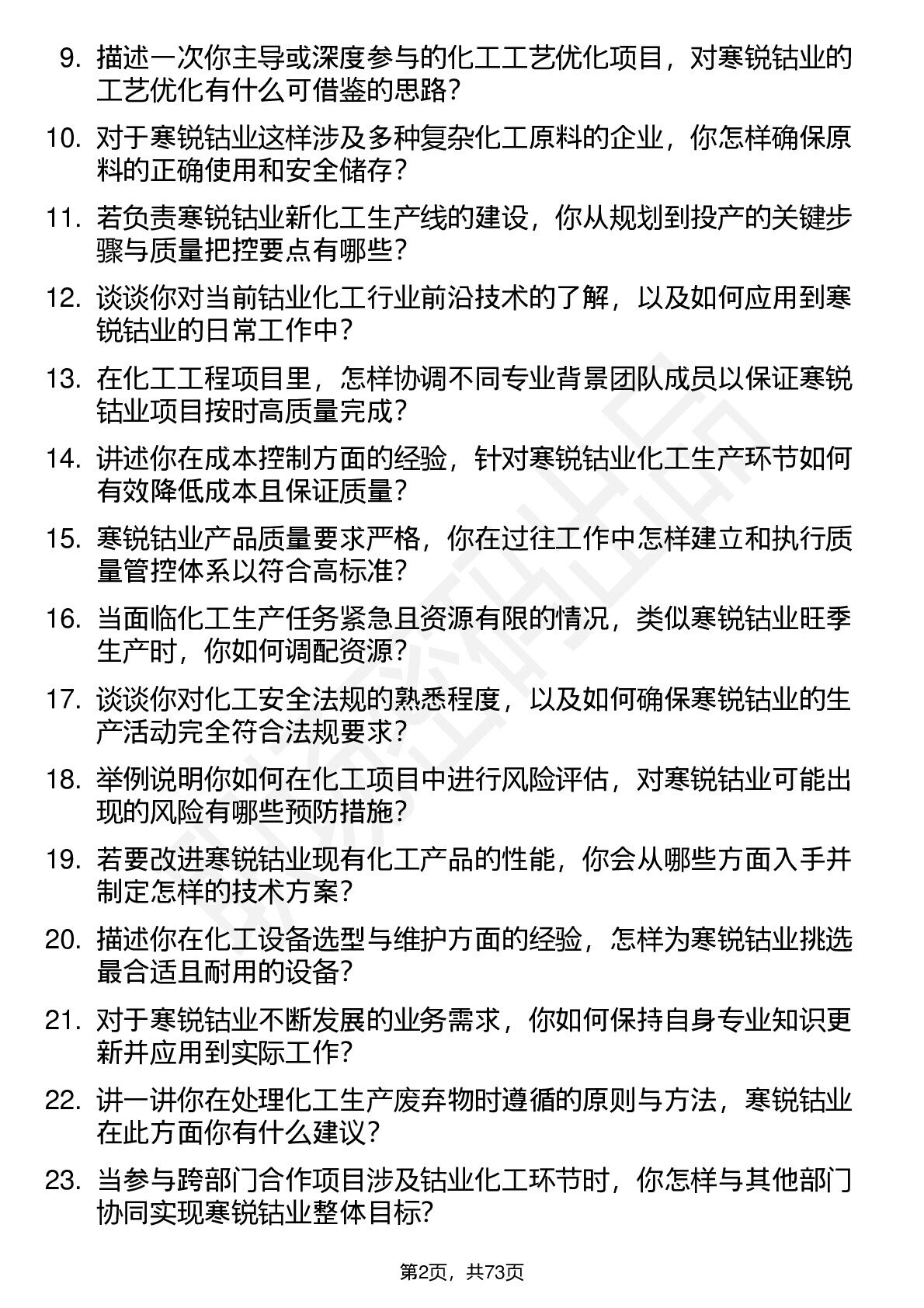 9. 描述一次你主导或深度参与的化工工艺优化项目，对寒锐钴业的工艺优化有什么可借鉴的思路？

10. 对于寒锐钴业这样涉及多种复杂化工原料的企业，你怎样确保原料的正确使用和安全储存？

11. 若负责寒锐钴业新化工生产线的建设，你从规划到投产的关键步骤与质量把控要点有哪些？

12. 谈谈你对当前钴业化工行业前沿技术的了解，以及如何应用到寒锐钴业的日常工作中？

13. 在化工工程项目里，怎样协调不同专业背景团队成员以保证寒锐钴业项目按时高质量完成？

14. 讲述你在成本控制方面的经验，针对寒锐钴业化工生产环节如何有效降低成本且保证质量？

15. 寒锐钴业产品质量要求严格，你在过往工作中怎样建立和执行质量管控体系以符合高标准？

16. 当面临化工生产任务紧急且资源有限的情况，类似寒锐钴业旺季生产时，你如何调配资源？

17. 谈谈你对化工安全法规的熟悉程度，以及如何确保寒锐钴业的生产活动完全符合法规要求？

18. 举例说明你如何在化工项目中进行风险评估，对寒锐钴业可能出现的风险有哪些预防措施？

19. 若要改进寒锐钴业现有化工产品的性能，你会从哪些方面入手并制定怎样的技术方案？

20. 描述你在化工设备选型与维护方面的经验，怎样为寒锐钴业挑选最合适且耐用的设备？

21. 对于寒锐钴业不断发展的业务需求，你如何保持自身专业知识更新并应用到实际工作？

22. 讲一讲你在处理化工生产废弃物时遵循的原则与方法，寒锐钴业在此方面你有什么建议？

23. 当参与跨部门合作项目涉及钴业化工环节时，你怎样与其他部门协同实现寒锐钴业整体目标？

第2页，共73页